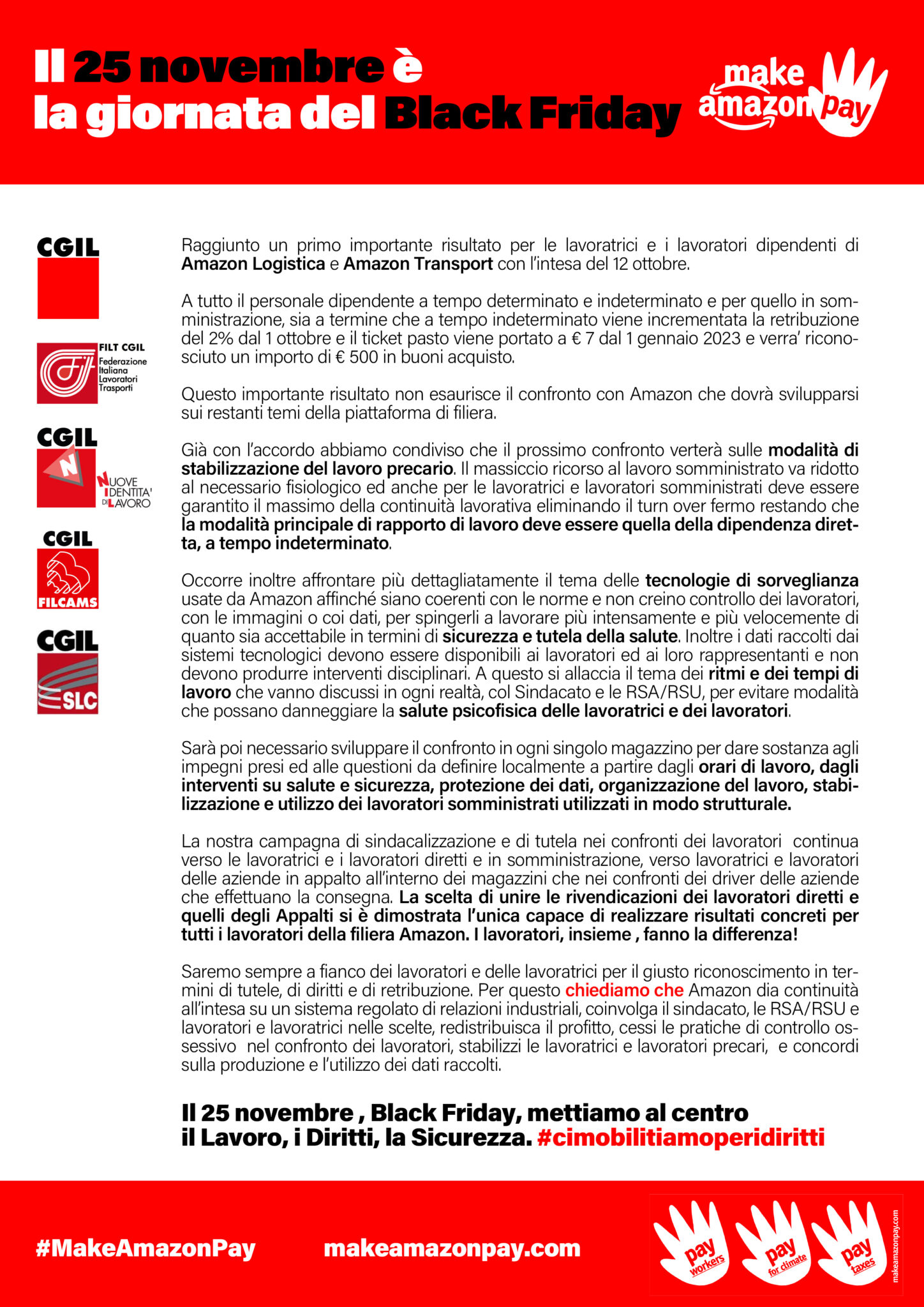 Il 25 novembre è la giornata del Black Friday

make amazon pay

CGIL

FILT CGIL Federazione Italiana Lavoratori Trasporti

CGIL NUOVE IDENTITA' DI LAVORO

CGIL FILCAMS

CGIL SLC

Raggiunto un primo importante risultato per le lavoratrici e i lavoratori dipendenti di Amazon Logistica e Amazon Transport con l'intesa del 12 ottobre.

A tutto il personale dipendente a tempo determinato e indeterminato e per quello in somministrazione, sia a termine che a tempo indeterminato viene incrementata la retribuzione del 2% dal 1 ottobre e il ticket pasto viene portato a € 7 dal 1 gennaio 2023 e verra' riconosciuto un importo di € 500 in buoni acquisto.

Questo importante risultato non esaurisce il confronto con Amazon che dovrà svilupparsi sui restanti temi della piattaforma di filiera.

Già con l'accordo abbiamo condiviso che il prossimo confronto verterà sulle modalità di stabilizzazione del lavoro precario. Il massiccio ricorso al lavoro somministrato va ridotto al necessario fisiologico ed anche per le lavoratrici e lavoratori somministrati deve essere garantito il massimo della continuità lavorativa eliminando il turn over fermo restando che la modalità principale di rapporto di lavoro deve essere quella della dipendenza diretta, a tempo indeterminato.

Occorre inoltre affrontare più dettagliatamente il tema delle tecnologie di sorveglianza usate da Amazon affinché siano coerenti con le norme e non creino controllo dei lavoratori, con le immagini o coi dati, per spingerli a lavorare più intensamente e più velocemente di quanto sia accettabile in termini di sicurezza e tutela della salute. Inoltre i dati raccolti dai sistemi tecnologici devono essere disponibili ai lavoratori ed ai loro rappresentanti e non devono produrre interventi disciplinari. A questo si allaccia il tema dei ritmi e dei tempi di lavoro che vanno discussi in ogni realtà, col Sindacato e le RSA/RSU, per evitare modalità che possano danneggiare la salute psicofisica delle lavoratrici e dei lavoratori.

Sarà poi necessario sviluppare il confronto in ogni singolo magazzino per dare sostanza agli impegni presi ed alle questioni da definire localmente a partire dagli orari di lavoro, dagli interventi su salute e sicurezza, protezione dei dati, organizzazione del lavoro, stabilizzazione e utilizzo dei lavoratori somministrati utilizzati in modo strutturale.

La nostra campagna di sindacalizzazione e di tutela nei confronti dei lavoratori continua verso le lavoratrici e i lavoratori diretti e in somministrazione, verso lavoratrici e lavoratori delle aziende in appalto all'interno dei magazzini che nei confronti dei driver delle aziende che effettuano la consegna. La scelta di unire le rivendicazioni dei lavoratori diretti e quelli degli Appalti si è dimostrata l'unica capace di realizzare risultati concreti per tutti i lavoratori della filiera Amazon. I lavoratori, insieme , fanno la differenza!

Saremo sempre a fianco dei lavoratori e delle lavoratrici per il giusto riconoscimento in termini di tutele, di diritti e di retribuzione. Per questo chiediamo che Amazon dia continuità all'intesa su un sistema regolato di relazioni industriali, coinvolga il sindacato, le RSA/RSU e lavoratori e lavoratrici nelle scelte, redistribuisca il profitto, cessi le pratiche di controllo ossessivo nel confronto dei lavoratori, stabilizzi le lavoratrici e lavoratori precari, e concordi sulla produzione e l'utilizzo dei dati raccolti.

Il 25 novembre , Black Friday, mettiamo al centro il Lavoro, i Diritti, la Sicurezza. #cimobilitiamoperidiritti

#MakeAmazonPay makeamazonpay.com

pay workers pay for climate pay taxes makeamazonpay.com